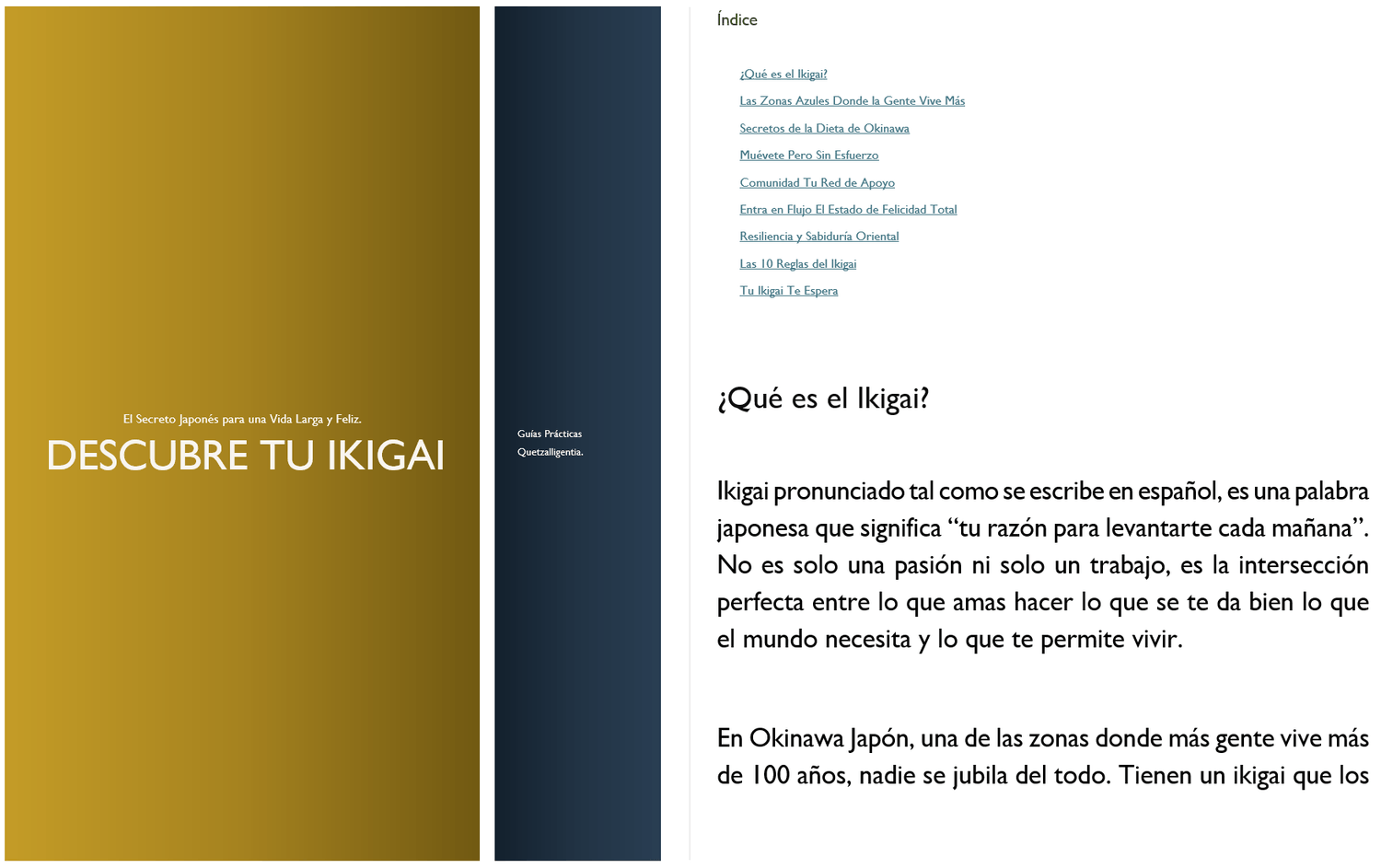 El Secreto Japonés para una Vida Larga y Feliz.

DESCUBRE TU IKIGAI

Guías Prácticas
Quetzalligentia.

Índice

¿Qué es el Ikigai?
Las Zonas Azules Donde la Gente Vive Más
Secretos de la Dieta de Okinawa
Muévete Pero Sin Esfuerzo
Comunidad Tu Red de Apoyo
Entra en Flujo El Estado de Felicidad Total
Resiliencia y Sabiduría Oriental
Las 10 Reglas del Ikigai
Tu Ikigai Te Espera

¿Qué es el Ikigai?

Ikigai pronunciado tal como se escribe en español, es una palabra japonesa que significa “tu razón para levantarte cada mañana”. No es solo una pasión ni solo un trabajo, es la intersección perfecta entre lo que amas hacer lo que se te da bien lo que el mundo necesita y lo que te permite vivir.

En Okinawa Japón, una de las zonas donde más gente vive más de 100 años, nadie se jubila del todo. Tienen un ikigai que los